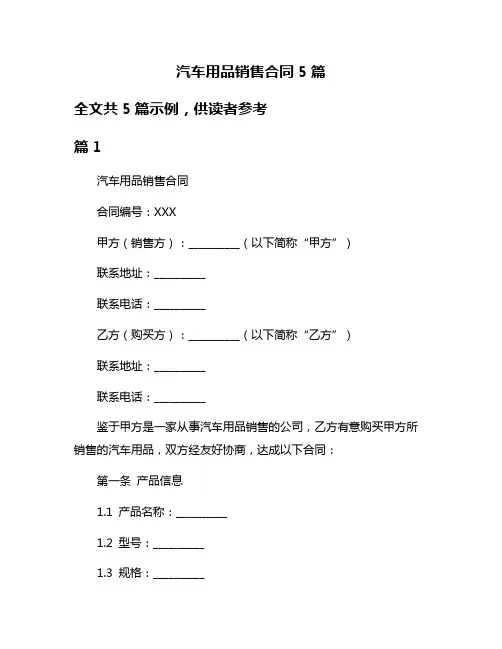 汽车用品销售合同 5 篇

全文共 5 篇示例，供读者参考

篇 1

汽车用品销售合同

合同编号：XXX

甲方（销售方）：__________（以下简称“甲方”）

联系地址：__________

联系电话：__________

乙方（购买方）：__________（以下简称“乙方”）

联系地址：__________

联系电话：__________

鉴于甲方是一家从事汽车用品销售的公司，乙方有意购买甲方所销售的汽车用品，双方经友好协商，达成以下合同：

第一条 产品信息

1.1 产品名称：__________

1.2 型号：__________

1.3 规格：__________